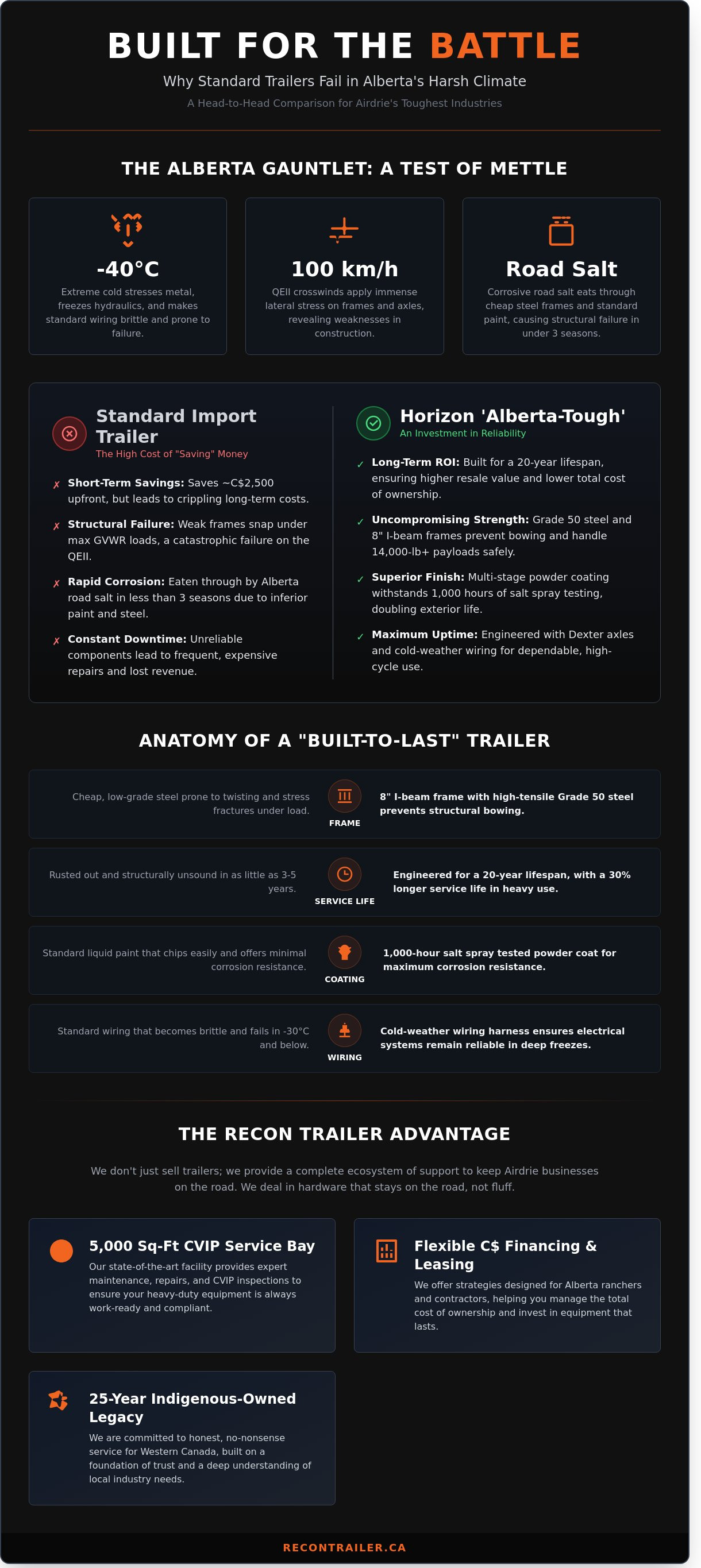 BUILT FOR THE BATTLE

Why Standard Trailers Fail in Alberta's Harsh Climate

A Head-to-Head Comparison for Airdrie's Toughest Industries

THE ALBERTA GAUNTLET: A TEST OF METTLE

-40°C
Extreme cold stresses metal, freezes hydraulics, and makes standard wiring brittle and prone to failure.

100 km/h
QEII crosswinds apply immense lateral stress on frames and axles, revealing weaknesses in construction.

Road Salt
Corrosive road salt eats through cheap steel frames and standard paint, causing structural failure in under 3 seasons.

Standard Import Trailer
The High Cost of "Saving" Money

✗ Short-Term Savings: Saves ~C$2,500 upfront, but leads to crippling long-term costs.

✗ Structural Failure: Weak frames snap under max GVWR loads, a catastrophic failure on the QEII.

✗ Rapid Corrosion: Eaten through by Alberta road salt in less than 3 seasons due to inferior paint and steel.

✗ Constant Downtime: Unreliable components lead to frequent, expensive repairs and lost revenue.

Horizon 'Alberta-Tough'
An Investment in Reliability

✓ Long-Term ROI: Built for a 20-year lifespan, ensuring higher resale value and lower total cost of ownership.

✓ Uncompromising Strength: Grade 50 steel and 8" I-beam frames prevent bowing and handle 14,000-lb+ payloads safely.

✓ Superior Finish: Multi-stage powder coating withstands 1,000 hours of salt spray testing, doubling exterior life.

✓ Maximum Uptime: Engineered with Dexter axles and cold-weather wiring for dependable, high-cycle use.

ANATOMY OF A "BUILT-TO-LAST" TRAILER

Cheap, low-grade steel prone to twisting and stress fractures under load.
FRAME
8" I-beam frame with high-tensile Grade 50 steel prevents structural bowing.

Rusted out and structurally unsound in as little as 3-5 years.
SERVICE LIFE
Engineered for a 20-year lifespan, with a 30% longer service life in heavy use.

Standard liquid paint that chips easily and offers minimal corrosion resistance.
COATING
1,000-hour salt spray tested powder coat for maximum corrosion resistance.

Standard wiring that becomes brittle and fails in -30°C and below.
WIRING
Cold-weather wiring harness ensures electrical systems remain reliable in deep freezes.

THE RECON TRAILER ADVANTAGE

We don't just sell trailers; we provide a complete ecosystem of support to keep Airdrie businesses on the road. We deal in hardware that stays on the road, not fluff.

5,000 Sq-Ft CVIP Service Bay
Our state-of-the-art facility provides expert maintenance, repairs, and CVIP inspections to ensure your heavy-duty equipment is always work-ready and compliant.

Flexible C$ Financing & Leasing
We offer strategies designed for Alberta ranchers and contractors, helping you manage the total cost of ownership and invest in equipment that lasts.

25-Year Indigenous-Owned Legacy
We are committed to honest, no-nonsense service for Western Canada, built on a foundation of trust and a deep understanding of local industry needs.

RECONTRAILER.CA